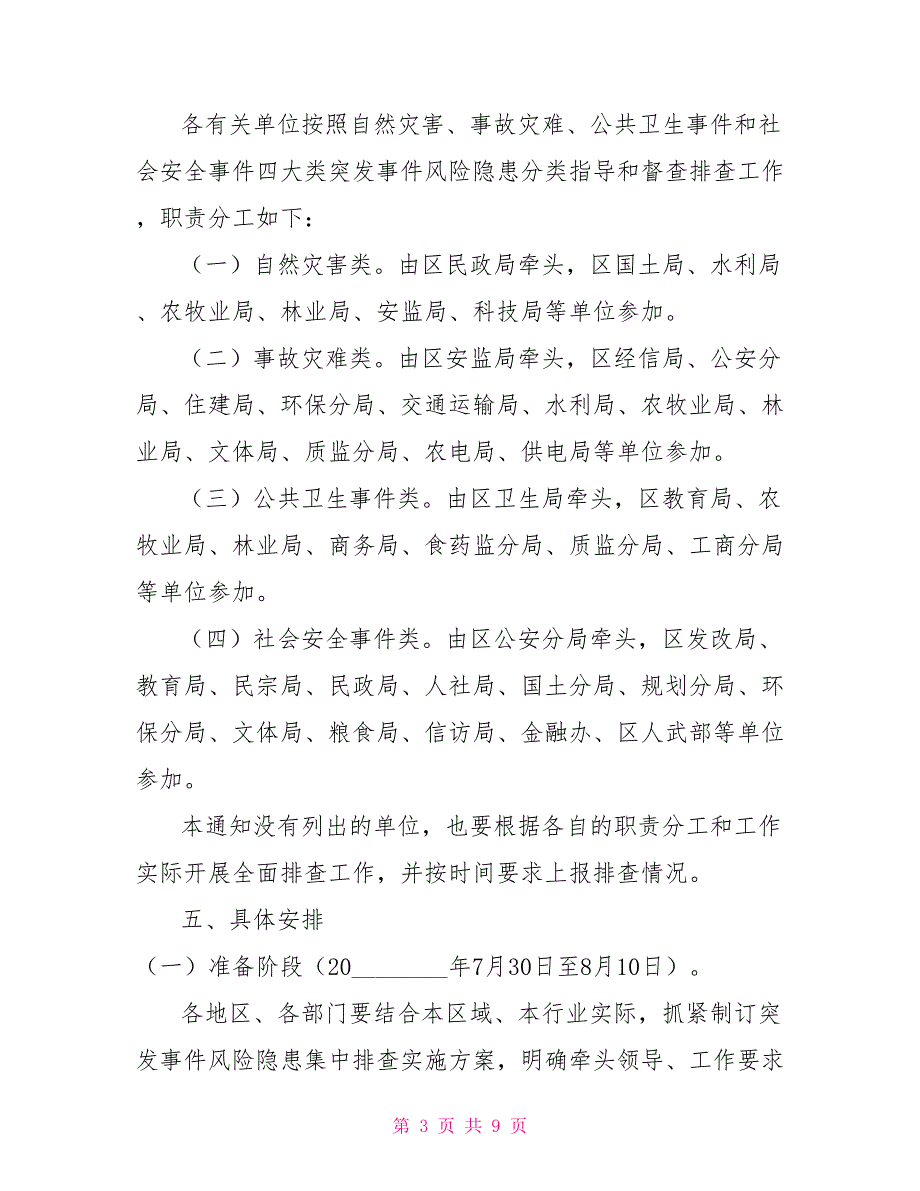 各有关单位按照自然灾害、事故灾难、公共卫生事件和社会安全事件四大类突发事件风险隐患分类指导和督查排查工作，职责分工如下：

（一）自然灾害类。由区民政局牵头，区国土局、水利局、农牧业局、林业局、安监局、科技局等单位参加。

（二）事故灾难类。由区安监局牵头，区经信局、公安分局、住建局、环保分局、交通运输局、水利局、农牧业局、林业局、文体局、质监分局、农电局、供电局等单位参加。

（三）公共卫生事件类。由区卫生局牵头，区教育局、农牧业局、林业局、商务局、食药监分局、质监分局、工商分局等单位参加。

（四）社会安全事件类。由区公安分局牵头，区发改局、教育局、民宗局、民政局、人社局、国土分局、规划分局、环保分局、文体局、粮食局、信访局、金融办、区人武部等单位参加。

本通知没有列出的单位，也要根据各自的职责分工和工作实际开展全面排查工作，并按时间要求上报排查情况。

五、具体安排

（一）准备阶段（20________年7月30日至8月10日）。

各地区、各部门要结合本区域、本行业实际，抓紧制订突发事件风险隐患集中排查实施方案，明确牵头领导、工作要求

第 3 页 共 9 页